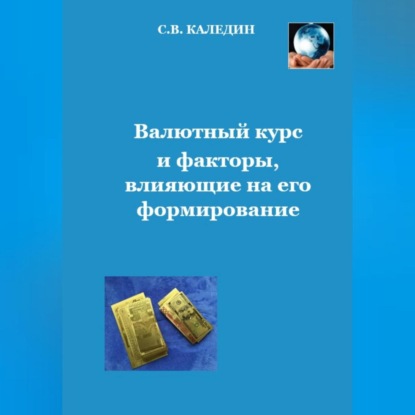 С.В. КАЛЕДИН

Валютный курс и факторы, влияющие на его формирование